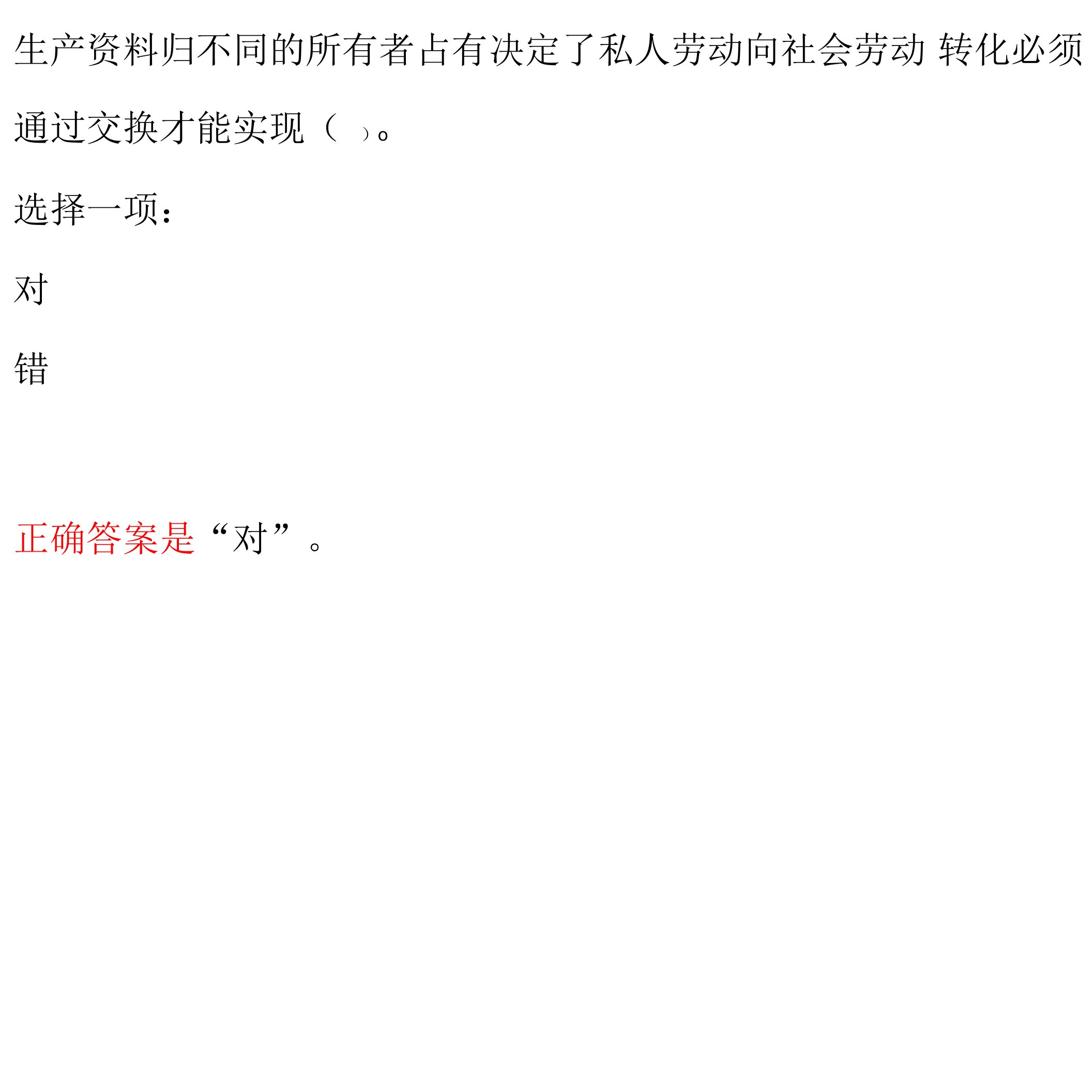 生产资料归不同的所有者占有决定了私人劳动向社会劳动 转化必须通过交换才能实现（ ）。

选择一项：

对

错

正确答案是“对”。